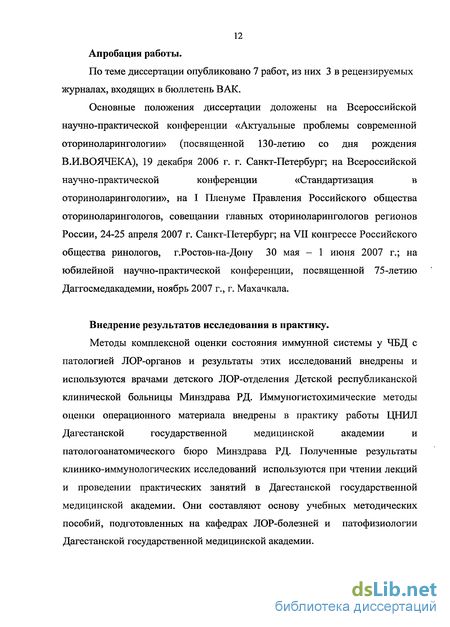 12

Апробация работы.

По теме диссертации опубликовано 7 работ, из них 3 в рецензируемых журналах, входящих в бюллетень ВАК.

Основные положения диссертации доложены на Всероссийской научно-практической конференции «Актуальные проблемы современной оториноларингологии» (посвященной 130-летию со дня рождения В.И.ВОЯЧЕКА), 19 декабря 2006 г. г. Санкт-Петербург; на Всероссийской научно-практической конференции «Стандартизация в оториноларингологии», на I Пленуме Правления Российского общества оториноларингологов, совещании главных оториноларингологов регионов России, 24-25 апреля 2007 г. Санкт-Петербург; на VII конгрессе Российского общества ринологов, г.Ростов-на-Дону 30 мая – 1 июня 2007 г.; на юбилейной научно-практической конференции, посвященной 75-летию Даггосмедакадемии, ноябрь 2007 г., г. Махачкала.

Внедрение результатов исследования в практику.

Методы комплексной оценки состояния иммунной системы у ЧБД с патологией ЛОР-органов и результаты этих исследований внедрены и используются врачами детского ЛОР-отделения Детской республиканской клинической больницы Минздрава РД. Иммуногистохимические методы оценки операционного материала внедрены в практику работы ЦНИЛ Дагестанской государственной медицинской академии и патологоанатомического бюро Минздрава РД. Полученные результаты клинико-иммунологических исследований используются при чтении лекций и проведении практических занятий в Дагестанской государственной медицинской академии. Они составляют основу учебных методических пособий, подготовленных на кафедрах ЛОР-болезней и патофизиологии Дагестанской государственной медицинской академии.

dsLib.net
библиотека диссертаций